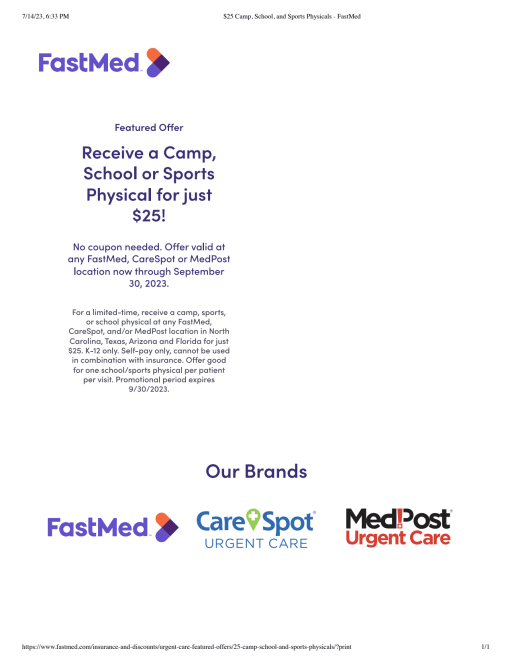 7/14/23, 6:33 PM

$25 Camp, School, and Sports Physicals - FastMed

FastMed

Featured Offer

Receive a Camp, School or Sports Physical for just $25!

No coupon needed. Offer valid at any FastMed, CareSpot or MedPost location now through September 30, 2023.

For a limited-time, receive a camp, sports, or school physical at any FastMed, CareSpot, and/or MedPost location in North Carolina, Texas, Arizona and Florida for just $25. K-12 only. Self-pay only, cannot be used in combination with insurance. Offer good for one school/sports physical per patient per visit. Promotional period expires 9/30/2023.

Our Brands

FastMed

CareSpot URGENT CARE

MedPost Urgent Care

https://www.fastmed.com/insurance-and-discounts/urgent-care-featured-offers/25-camp-school-and-sports-physicals/?print

1/1